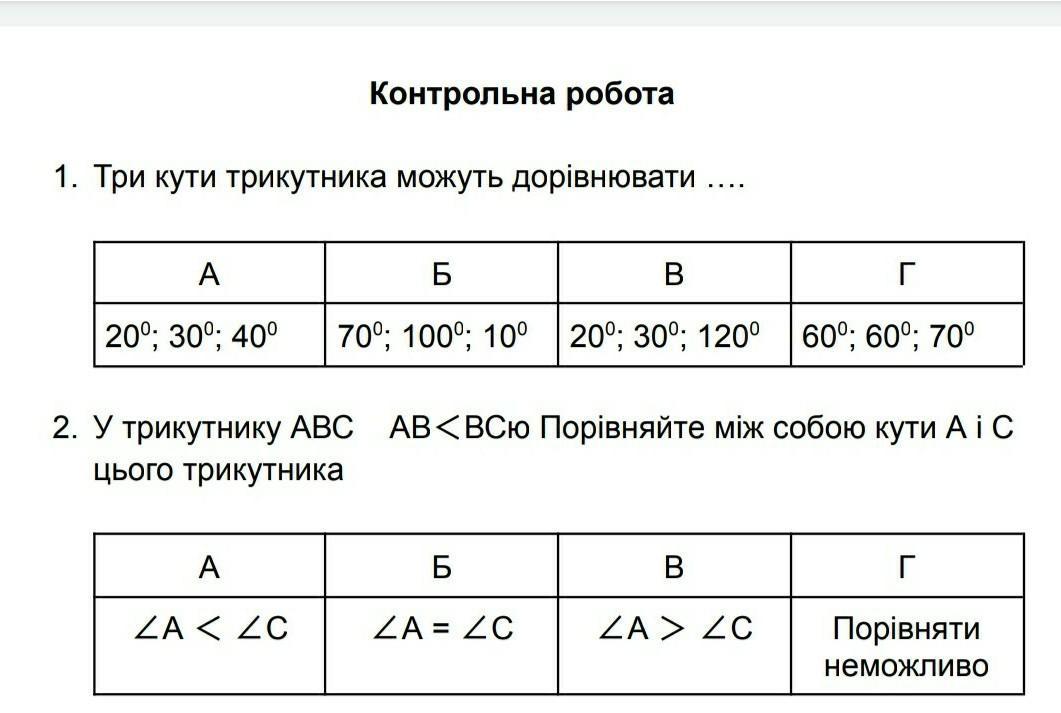 Контрольна робота

1. Три кути трикутника можуть дорівнювати ….

| А | Б | В | Г |
|---|---|---|---|
| $20^0$; $30^0$; $40^0$ | $70^0$; $100^0$; $10^0$ | $20^0$; $30^0$; $120^0$ | $60^0$; $60^0$; $70^0$ |

2. У трикутнику АВС АВ$<$ВСю Порівняйте між собою кути А і С цього трикутника

| А | Б | В | Г |
|---|---|---|---|
| $\angle A < \angle C$ | $\angle A = \angle C$ | $\angle A > \angle C$ | Порівняти неможливо |